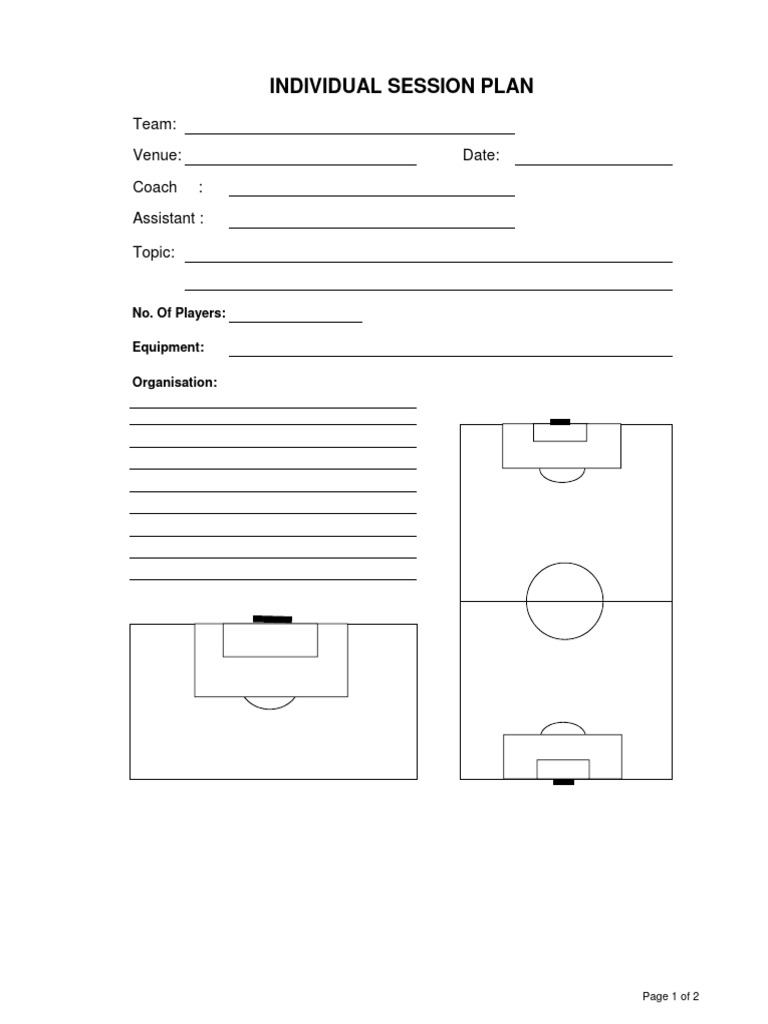 INDIVIDUAL SESSION PLAN

Team:

Venue: Date:

Coach :

Assistant :

Topic:

No. Of Players:

Equipment:

Organisation:

Page 1 of 2